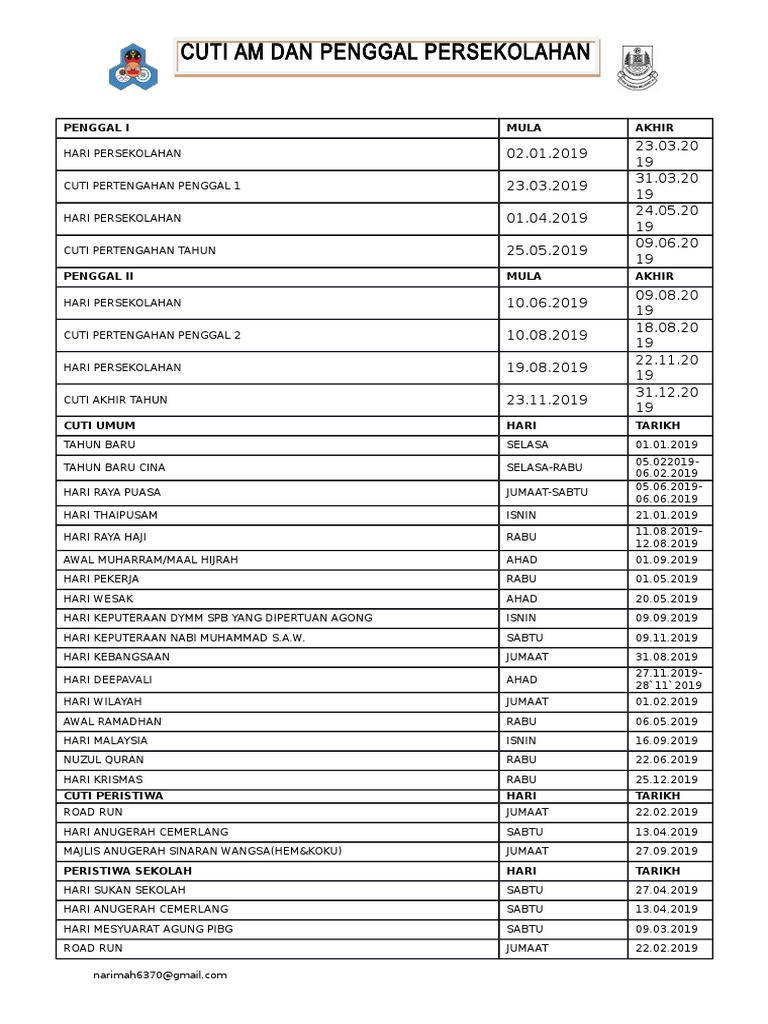 CUTI AM DAN PENGGAL PERSEKOLAHAN

| PENGGAL I | MULA | AKHIR |
|---|---|---|
| HARI PERSEKOLAHAN | 02.01.2019 | 23.03.2019 |
| CUTI PERTENGAHAN PENGGAL 1 | 23.03.2019 | 31.03.2019 |
| HARI PERSEKOLAHAN | 01.04.2019 | 24.05.2019 |
| CUTI PERTENGAHAN TAHUN | 25.05.2019 | 09.06.2019 |
| PENGGAL II | MULA | AKHIR |
| HARI PERSEKOLAHAN | 10.06.2019 | 09.08.2019 |
| CUTI PERTENGAHAN PENGGAL 2 | 10.08.2019 | 18.08.2019 |
| HARI PERSEKOLAHAN | 19.08.2019 | 22.11.2019 |
| CUTI AKHIR TAHUN | 23.11.2019 | 31.12.2019 |
| CUTI UMUM | HARI | TARIKH |
| TAHUN BARU | SELASA | 01.01.2019 |
| TAHUN BARU CINA | SELASA-RABU | 05.022019-06.02.2019 |
| HARI RAYA PUASA | JUMAAT-SABTU | 05.06.2019-06.06.2019 |
| HARI THAIPUSAM | ISNIN | 21.01.2019 |
| HARI RAYA HAJI | RABU | 11.08.2019-12.08.2019 |
| AWAL MUHARRAM/MAAL HIJRAH | AHAD | 01.09.2019 |
| HARI PEKERJA | RABU | 01.05.2019 |
| HARI WESAK | AHAD | 20.05.2019 |
| HARI KEPUTERAAN DYMM SPB YANG DIPERTUAN AGONG | ISNIN | 09.09.2019 |
| HARI KEPUTERAAN NABI MUHAMMAD S.A.W. | SABTU | 09.11.2019 |
| HARI KEBANGSAAN | JUMAAT | 31.08.2019 |
| HARI DEEPAVALI | AHAD | 27.11.2019-28`11`2019 |
| HARI WILAYAH | JUMAAT | 01.02.2019 |
| AWAL RAMADHAN | RABU | 06.05.2019 |
| HARI MALAYSIA | ISNIN | 16.09.2019 |
| NUZUL QURAN | RABU | 22.06.2019 |
| HARI KRISMAS | RABU | 25.12.2019 |
| CUTI PERISTIWA | HARI | TARIKH |
| ROAD RUN | JUMAAT | 22.02.2019 |
| HARI ANUGERAH CEMERLANG | SABTU | 13.04.2019 |
| MAJLIS ANUGERAH SINARAN WANGSA(HEM&KOKU) | JUMAAT | 27.09.2019 |
| PERISTIWA SEKOLAH | HARI | TARIKH |
| HARI SUKAN SEKOLAH | SABTU | 27.04.2019 |
| HARI ANUGERAH CEMERLANG | SABTU | 13.04.2019 |
| HARI MESYUARAT AGUNG PIBG | SABTU | 09.03.2019 |
| ROAD RUN | JUMAAT | 22.02.2019 |

narimah6370@gmail.com